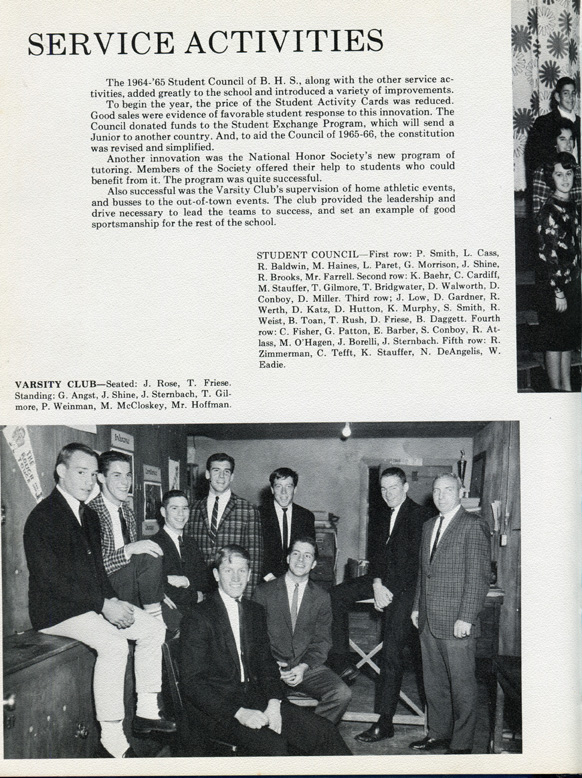 SERVICE ACTIVITIES

The 1964-'65 Student Council of B. H. S., along with the other service activities, added greatly to the school and introduced a variety of improvements.

To begin the year, the price of the Student Activity Cards was reduced. Good sales were evidence of favorable student response to this innovation. The Council donated funds to the Student Exchange Program, which will send a Junior to another country. And, to aid the Council of 1965-66, the constitution was revised and simplified.

Another innovation was the National Honor Society's new program of tutoring. Members of the Society offered their help to students who could benefit from it. The program was quite successful.

Also successful was the Varsity Club's supervision of home athletic events, and busses to the out-of-town events. The club provided the leadership and drive necessary to lead the teams to success, and set an example of good sportsmanship for the rest of the school.

STUDENT COUNCIL—First row: P. Smith, L. Cass, R. Baldwin, M. Haines, L. Paret, G. Morrison, J. Shine, R. Brooks, Mr. Farrell. Second row: K. Baehr, C. Cardiff, M. Stauffer, T. Gilmore, T. Bridgwater, D. Walworth, D. Conboy, D. Miller. Third row; J. Low, D. Gardner, R. Werth, D. Katz, D. Hutton, K. Murphy, S. Smith, R. Weist, B. Toan, T. Rush, D. Friese, B. Daggett. Fourth row: C. Fisher, G. Patton, E. Barber, S. Conboy, R. Atlass, M. O'Hagen, J. Borelli, J. Sternbach. Fifth row: R. Zimmerman, C. Tefft, K. Stauffer, N. DeAngelis, W. Eadie.

VARSITY CLUB—Seated: J. Rose, T. Friese. Standing: G. Angst, J. Shine, J. Sternbach, T. Gilmore, P. Weinman, M. McCloskey, Mr. Hoffman.